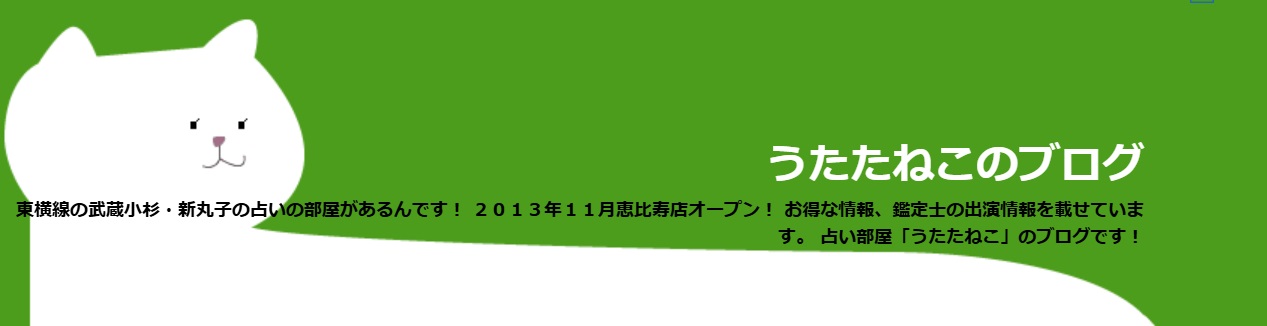 うたたねこのブログ

東横線の武蔵小杉・新丸子の占いの部屋があるんです！ ２０１３年１１月恵比寿店オープン！ お得な情報、鑑定士の出演情報を載せています。 占い部屋「うたたねこ」のブログです！